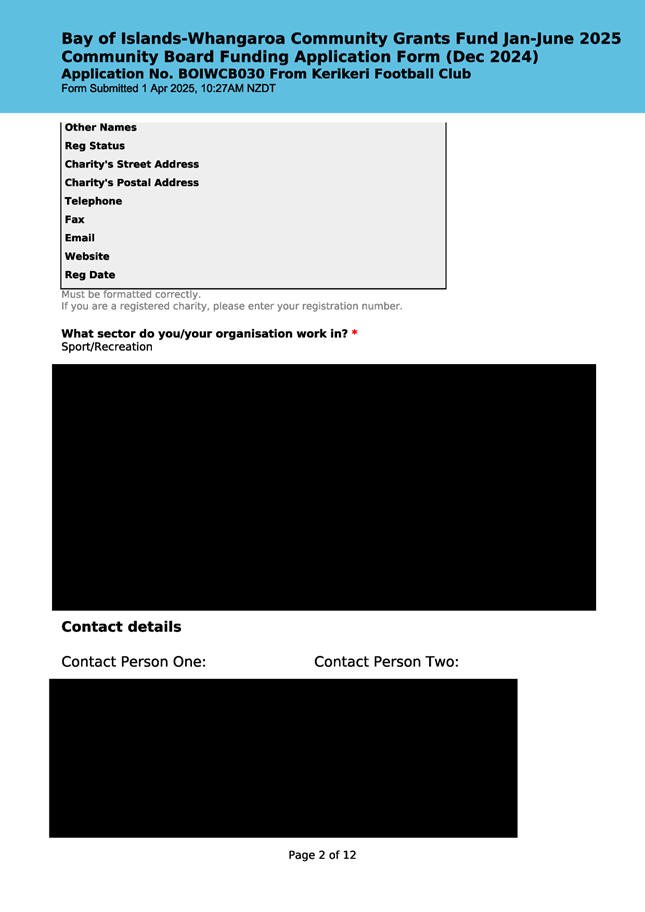 Bay of Islands-Whangaroa Community Grants Fund Jan-June 2025
Community Board Funding Application Form (Dec 2024)
Application No. BOIWCB030 From Kerikeri Football Club
Form Submitted 1 Apr 2025, 10:27AM NZDT

Other Names
Reg Status
Charity's Street Address
Charity's Postal Address
Telephone
Fax
Email
Website
Reg Date

Must be formatted correctly.
If you are a registered charity, please enter your registration number.

What sector do you/your organisation work in? *
Sport/Recreation

Contact details

Contact Person One:

Contact Person Two:

Page 2 of 12